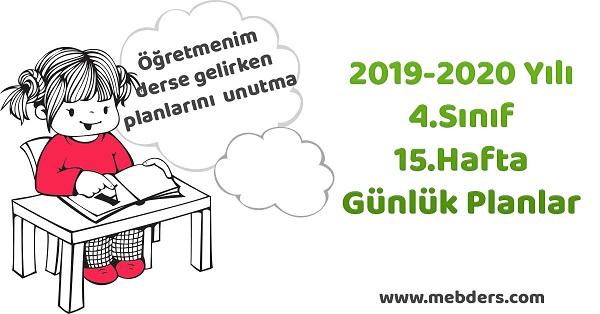 Öğretmenim derse gelirken planlarını unutma

2019-2020 Yılı
4.Sınıf
15.Hafta
Günlük Planlar

www.mebders.com